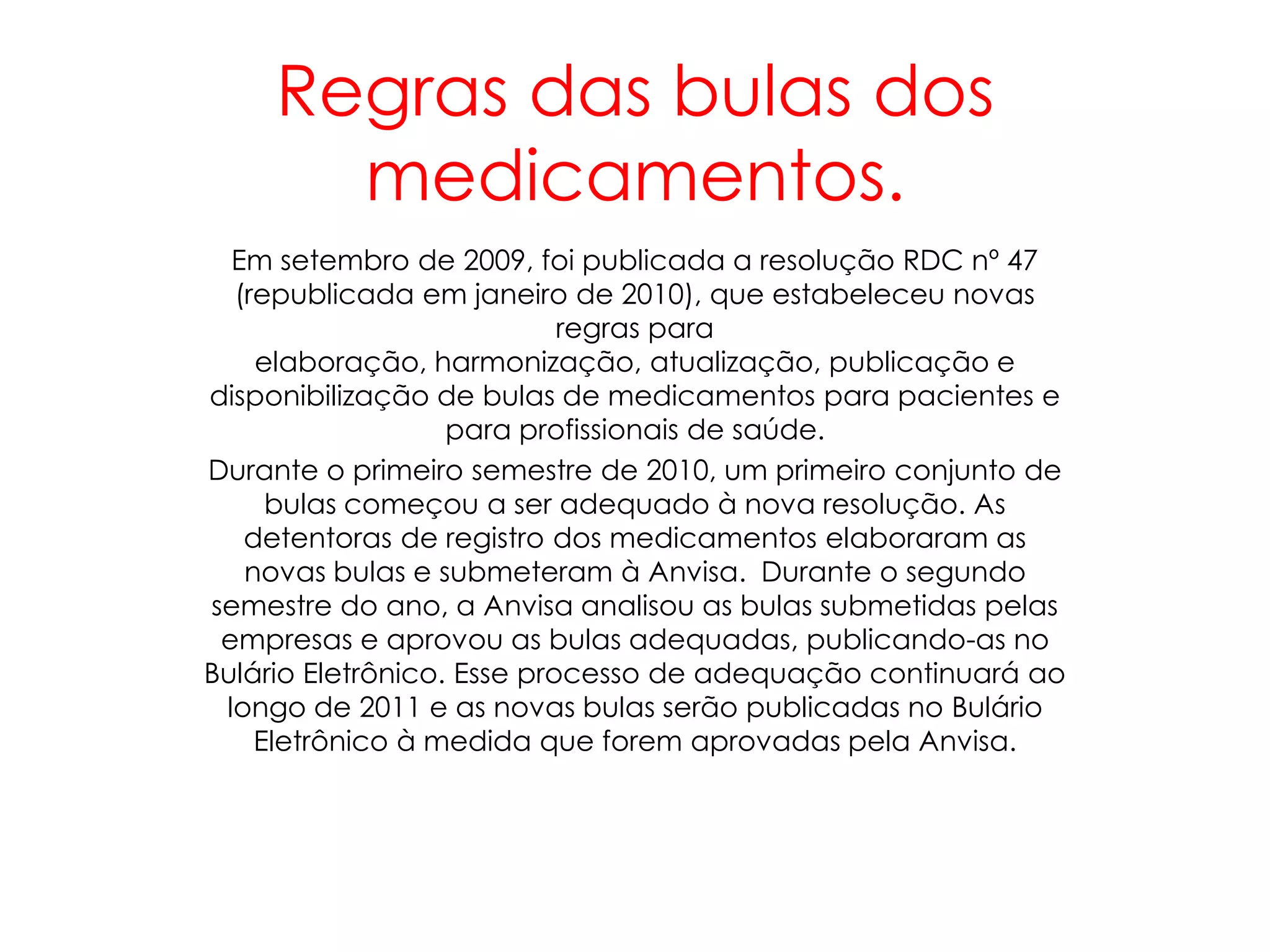 Regras das bulas dos medicamentos.

Em setembro de 2009, foi publicada a resolução RDC nº 47 (republicada em janeiro de 2010), que estabeleceu novas regras para
elaboração, harmonização, atualização, publicação e disponibilização de bulas de medicamentos para pacientes e para profissionais de saúde.

Durante o primeiro semestre de 2010, um primeiro conjunto de bulas começou a ser adequado à nova resolução. As detentoras de registro dos medicamentos elaboraram as novas bulas e submeteram à Anvisa. Durante o segundo semestre do ano, a Anvisa analisou as bulas submetidas pelas empresas e aprovou as bulas adequadas, publicando-as no Bulário Eletrônico. Esse processo de adequação continuará ao longo de 2011 e as novas bulas serão publicadas no Bulário Eletrônico à medida que forem aprovadas pela Anvisa.